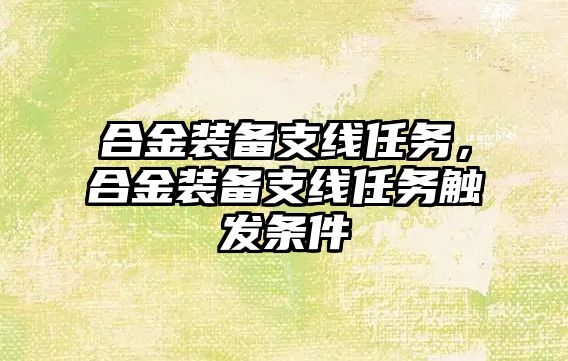 合金装备支线任务，合金装备支线任务触发条件